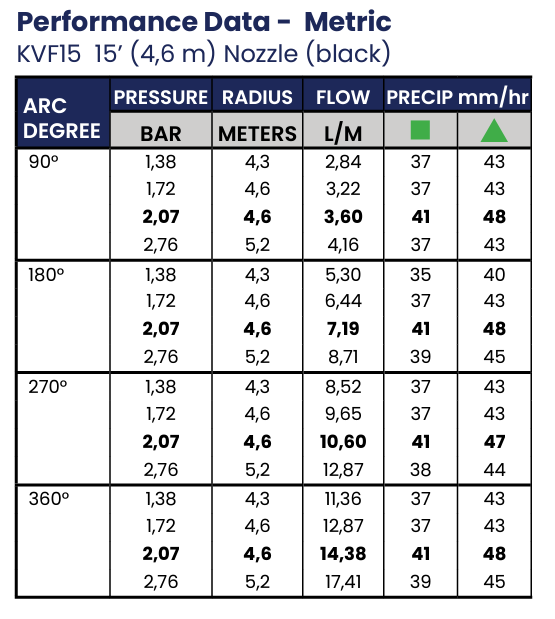 Performance Data - Metric
KVF15 15' (4,6 m) Nozzle (black)

| ARC DEGREE | PRESSURE BAR | RADIUS METERS | FLOW L/M | PRECIP mm/hr ■ | PRECIP mm/hr ▲ |
|---|---|---|---|---|---|
| 90º | 1,38 | 4,3 | 2,84 | 37 | 43 |
| | 1,72 | 4,6 | 3,22 | 37 | 43 |
| | **2,07** | **4,6** | **3,60** | **41** | **48** |
| | 2,76 | 5,2 | 4,16 | 37 | 43 |
| 180º | 1,38 | 4,3 | 5,30 | 35 | 40 |
| | 1,72 | 4,6 | 6,44 | 37 | 43 |
| | **2,07** | **4,6** | **7,19** | **41** | **48** |
| | 2,76 | 5,2 | 8,71 | 39 | 45 |
| 270º | 1,38 | 4,3 | 8,52 | 37 | 43 |
| | 1,72 | 4,6 | 9,65 | 37 | 43 |
| | **2,07** | **4,6** | **10,60** | **41** | **47** |
| | 2,76 | 5,2 | 12,87 | 38 | 44 |
| 360º | 1,38 | 4,3 | 11,36 | 37 | 43 |
| | 1,72 | 4,6 | 12,87 | 37 | 43 |
| | **2,07** | **4,6** | **14,38** | **41** | **48** |
| | 2,76 | 5,2 | 17,41 | 39 | 45 |